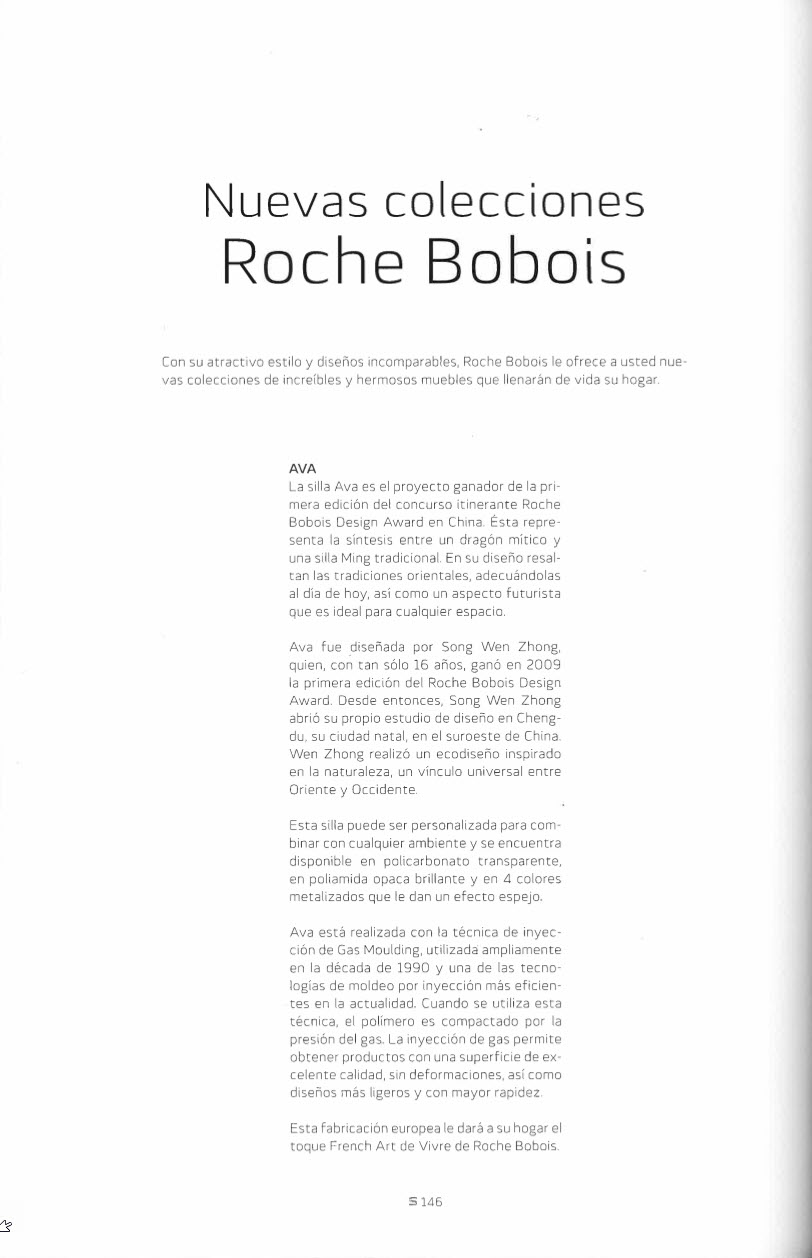 Nuevas colecciones
Roche Bobois

Con su atractivo estilo y diseños incomparables, Roche Bobois le ofrece a usted nuevas colecciones de increíbles y hermosos muebles que llenarán de vida su hogar.

AVA
La silla Ava es el proyecto ganador de la primera edición del concurso itinerante Roche Bobois Design Award en China. Ésta representa la síntesis entre un dragón mítico y una silla Ming tradicional. En su diseño resaltan las tradiciones orientales, adecuándolas al día de hoy, así como un aspecto futurista que es ideal para cualquier espacio.

Ava fue diseñada por Song Wen Zhong, quien, con tan sólo 16 años, ganó en 2009 la primera edición del Roche Bobois Design Award. Desde entonces, Song Wen Zhong abrió su propio estudio de diseño en Chengdu, su ciudad natal, en el suroeste de China. Wen Zhong realizó un ecodiseño inspirado en la naturaleza, un vínculo universal entre Oriente y Occidente.

Esta silla puede ser personalizada para combinar con cualquier ambiente y se encuentra disponible en policarbonato transparente, en poliamida opaca brillante y en 4 colores metalizados que le dan un efecto espejo.

Ava está realizada con la técnica de inyección de Gas Moulding, utilizada ampliamente en la década de 1990 y una de las tecnologías de moldeo por inyección más eficientes en la actualidad. Cuando se utiliza esta técnica, el polímero es compactado por la presión del gas. La inyección de gas permite obtener productos con una superficie de excelente calidad, sin deformaciones, así como diseños más ligeros y con mayor rapidez.

Esta fabricación europea le dará a su hogar el toque French Art de Vivre de Roche Bobois.

S 146